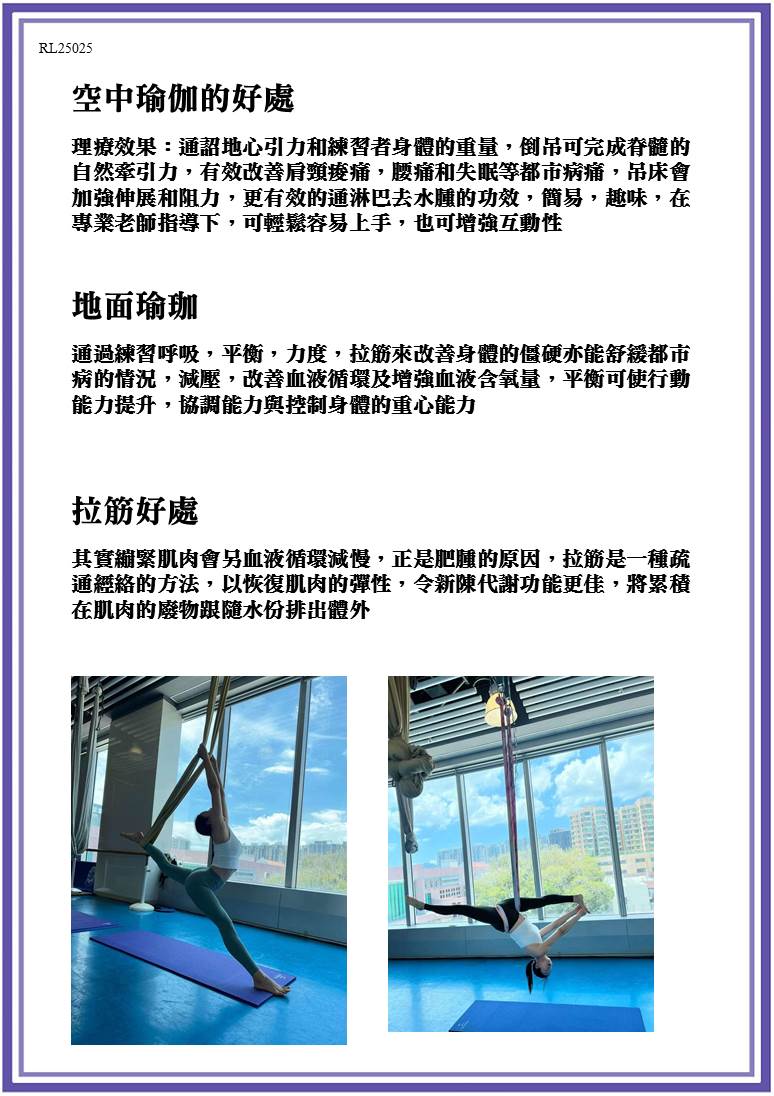 RL25025

空中瑜伽的好處

理療效果：通詔地心引力和練習者身體的重量，倒吊可完成脊髓的自然牽引力，有效改善肩頸痠痛，腰痛和失眠等都市病痛，吊床會加強伸展和阻力，更有效的通淋巴去水腫的功效，簡易，趣味，在專業老師指導下，可輕鬆容易上手，也可增強互動性

地面瑜珈

通過練習呼吸，平衡，力度，拉筋來改善身體的僵硬亦能舒緩都市病的情況，減壓，改善血液循環及增強血液含氧量，平衡可使行動能力提升，協調能力與控制身體的重心能力

拉筋好處

其實繃緊肌肉會另血液循環減慢，正是肥腫的原因，拉筋是一種疏通經絡的方法，以恢復肌肉的彈性，令新陳代謝功能更佳，將累積在肌肉的廢物跟隨水份排出體外